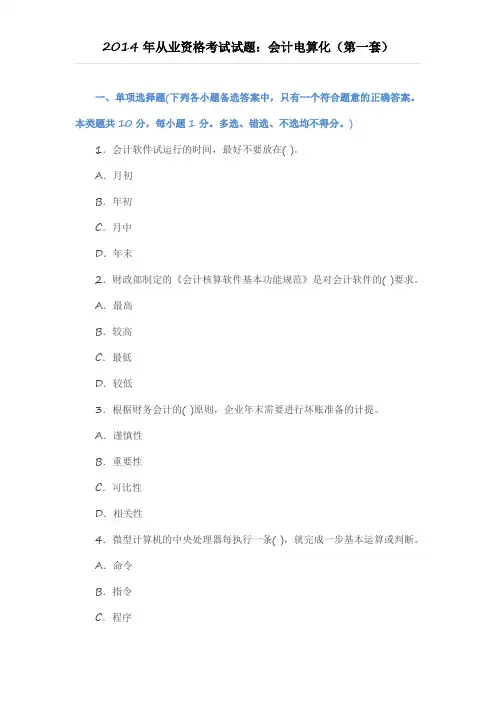 2014 年从业资格考试试题：会计电算化（第一套）

一、单项选择题(下列各小题备选答案中，只有一个符合题意的正确答案。本类题共 10 分，每小题 1 分。多选、错选、不选均不得分。)

1. 会计软件试运行的时间，最好不要放在( )。

A. 月初

B. 年初

C. 月中

D. 年末

2. 财政部制定的《会计核算软件基本功能规范》是对会计软件的( )要求。

A. 最高

B. 较高

C. 最低

D. 较低

3. 根据财务会计的( )原则，企业年末需要进行坏账准备的计提。

A. 谨慎性

B. 重要性

C. 可比性

D. 相关性

4. 微型计算机的中央处理器每执行一条( )，就完成一步基本运算或判断。

A. 命令

B. 指令

C. 程序